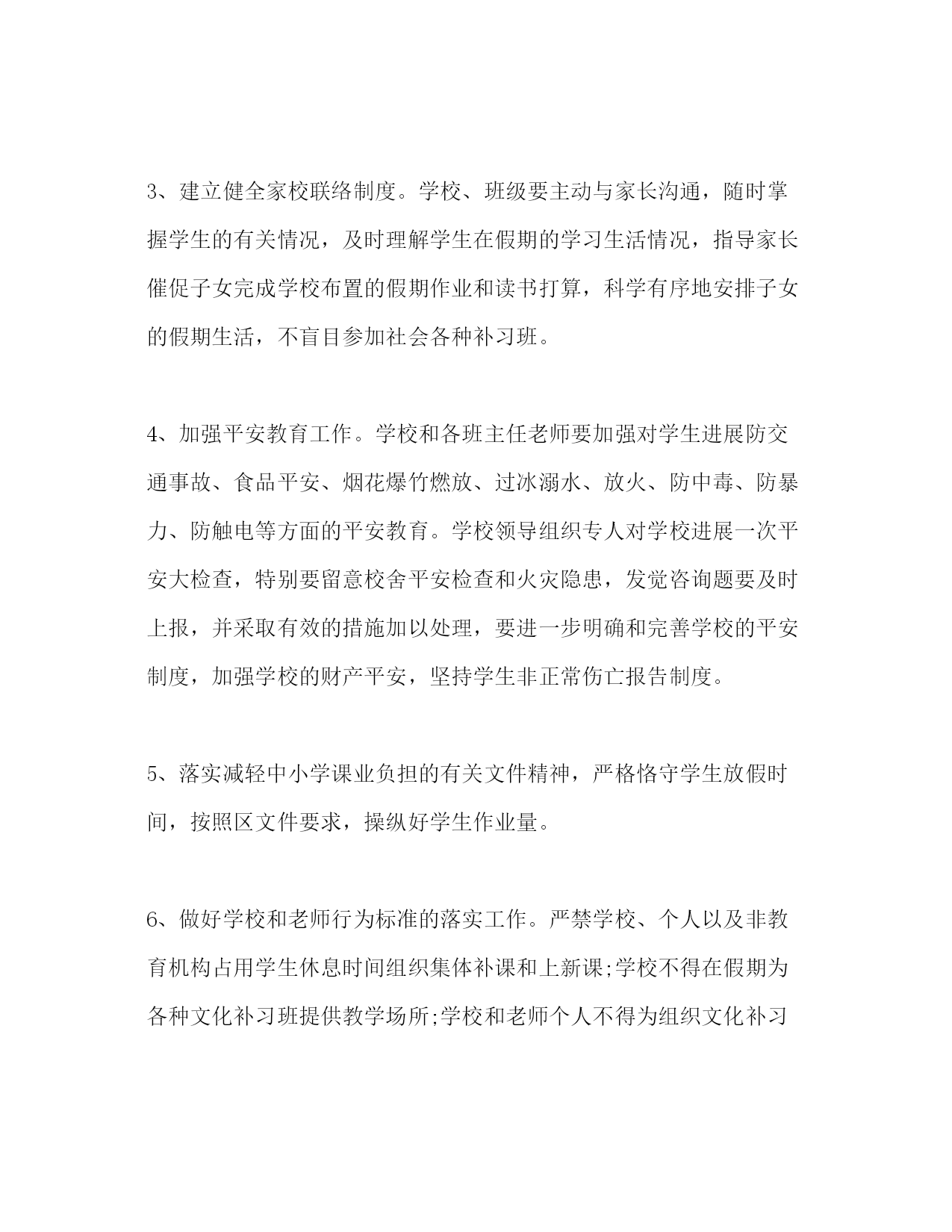 3、建立健全家校联络制度。学校、班级要主动与家长沟通，随时掌握学生的有关情况，及时理解学生在假期的学习生活情况，指导家长催促子女完成学校布置的假期作业和读书打算，科学有序地安排子女的假期生活，不盲目参加社会各种补习班。

4、加强平安教育工作。学校和各班主任老师要加强对学生进展防交通事故、食品平安、烟花爆竹燃放、过冰溺水、放火、防中毒、防暴力、防触电等方面的平安教育。学校领导组织专人对学校进展一次平安大检查，特别要留意校舍平安检查和火灾隐患，发觉咨询题要及时上报，并采取有效的措施加以处理，要进一步明确和完善学校的平安制度，加强学校的财产平安，坚持学生非正常伤亡报告制度。

5、落实减轻中小学课业负担的有关文件精神，严格恪守学生放假时间，按照区文件要求，操纵好学生作业量。

6、做好学校和老师行为标准的落实工作。严禁学校、个人以及非教育机构占用学生休息时间组织集体补课和上新课;学校不得在假期为各种文化补习班提供教学场所;学校和老师个人不得为组织文化补习